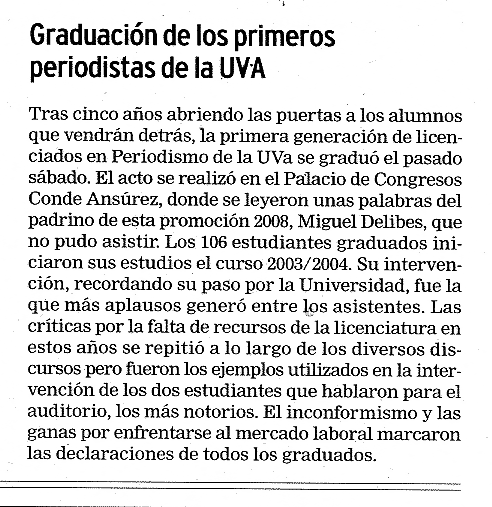 Graduación de los primeros periodistas de la UVA

Tras cinco años abriendo las puertas a los alumnos que vendrán detrás, la primera generación de licenciados en Periodismo de la UVa se graduó el pasado sábado. El acto se realizó en el Palacio de Congresos Conde Ansúrez, donde se leyeron unas palabras del padrino de esta promoción 2008, Miguel Delibes, que no pudo asistir. Los 106 estudiantes graduados iniciaron sus estudios el curso 2003/2004. Su intervención, recordando su paso por la Universidad, fue la que más aplausos generó entre los asistentes. Las críticas por la falta de recursos de la licenciatura en estos años se repitió a lo largo de los diversos discursos pero fueron los ejemplos utilizados en la intervención de los dos estudiantes que hablaron para el auditorio, los más notorios. El inconformismo y las ganas por enfrentarse al mercado laboral marcaron las declaraciones de todos los graduados.